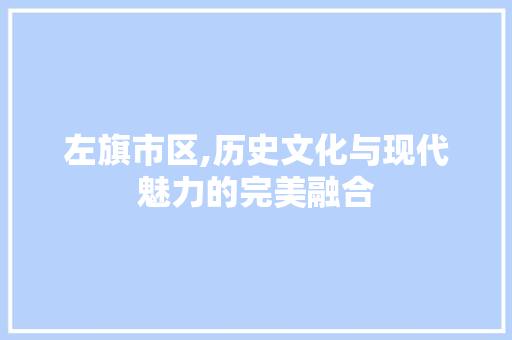 左旗市区,历史文化与现代魅力的完美融合